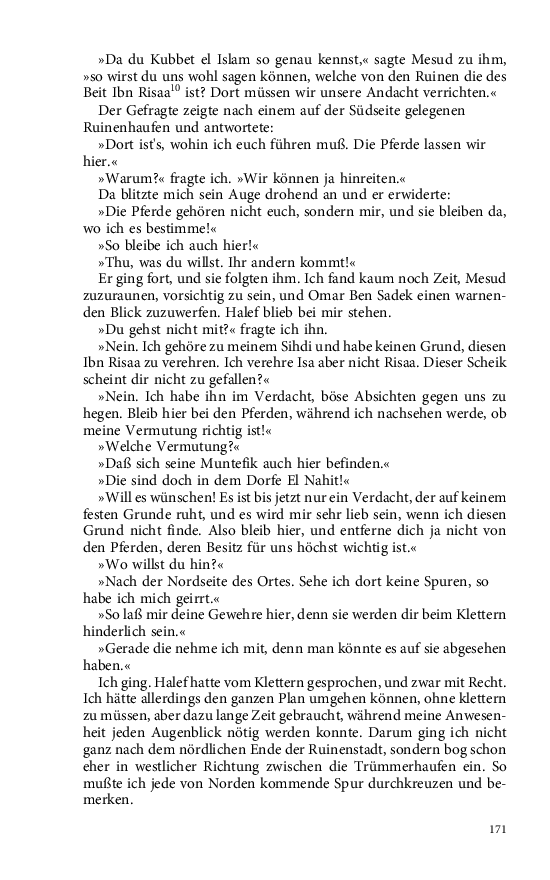 »Da du Kubbet el Islam so genau kennst,« sagte Mesud zu ihm, »so wirst du uns wohl sagen können, welche von den Ruinen die des Beit Ibn Risaa$^{10}$ ist? Dort müssen wir unsere Andacht verrichten.«

Der Gefragte zeigte nach einem auf der Südseite gelegenen Ruinenhaufen und antwortete:

»Dort ist's, wohin ich euch führen muß. Die Pferde lassen wir hier.«

»Warum?« fragte ich. »Wir können ja hinreiten.«

Da blitzte mich sein Auge drohend an und er erwiderte:

»Die Pferde gehören nicht euch, sondern mir, und sie bleiben da, wo ich es bestimme!«

»So bleibe ich auch hier!«

»Thu, was du willst. Ihr andern kommt!«

Er ging fort, und sie folgten ihm. Ich fand kaum noch Zeit, Mesud zuzuraunen, vorsichtig zu sein, und Omar Ben Sadek einen warnenden Blick zuzuwerfen. Halef blieb bei mir stehen.

»Du gehst nicht mit?« fragte ich ihn.

»Nein. Ich gehöre zu meinem Sihdi und habe keinen Grund, diesen Ibn Risaa zu verehren. Ich verehre Isa aber nicht Risaa. Dieser Scheik scheint dir nicht zu gefallen?«

»Nein. Ich habe ihn im Verdacht, böse Absichten gegen uns zu hegen. Bleib hier bei den Pferden, während ich nachsehen werde, ob meine Vermutung richtig ist!«

»Welche Vermutung?«

»Daß sich seine Muntefik auch hier befinden.«

»Die sind doch in dem Dorfe El Nahit!«

»Will es wünschen! Es ist bis jetzt nur ein Verdacht, der auf keinem festen Grunde ruht, und es wird mir sehr lieb sein, wenn ich diesen Grund nicht finde. Also bleib hier, und entferne dich ja nicht von den Pferden, deren Besitz für uns höchst wichtig ist.«

»Wo willst du hin?«

»Nach der Nordseite des Ortes. Sehe ich dort keine Spuren, so habe ich mich geirrt.«

»So laß mir deine Gewehre hier, denn sie werden dir beim Klettern hinderlich sein.«

»Gerade die nehme ich mit, denn man könnte es auf sie abgesehen haben.«

Ich ging. Halef hatte vom Klettern gesprochen, und zwar mit Recht. Ich hätte allerdings den ganzen Plan umgehen können, ohne klettern zu müssen, aber dazu lange Zeit gebraucht, während meine Anwesenheit jeden Augenblick nötig werden konnte. Darum ging ich nicht ganz nach dem nördlichen Ende der Ruinenstadt, sondern bog schon eher in westlicher Richtung zwischen die Trümmerhaufen ein. So mußte ich jede von Norden kommende Spur durchkreuzen und bemerken.

171